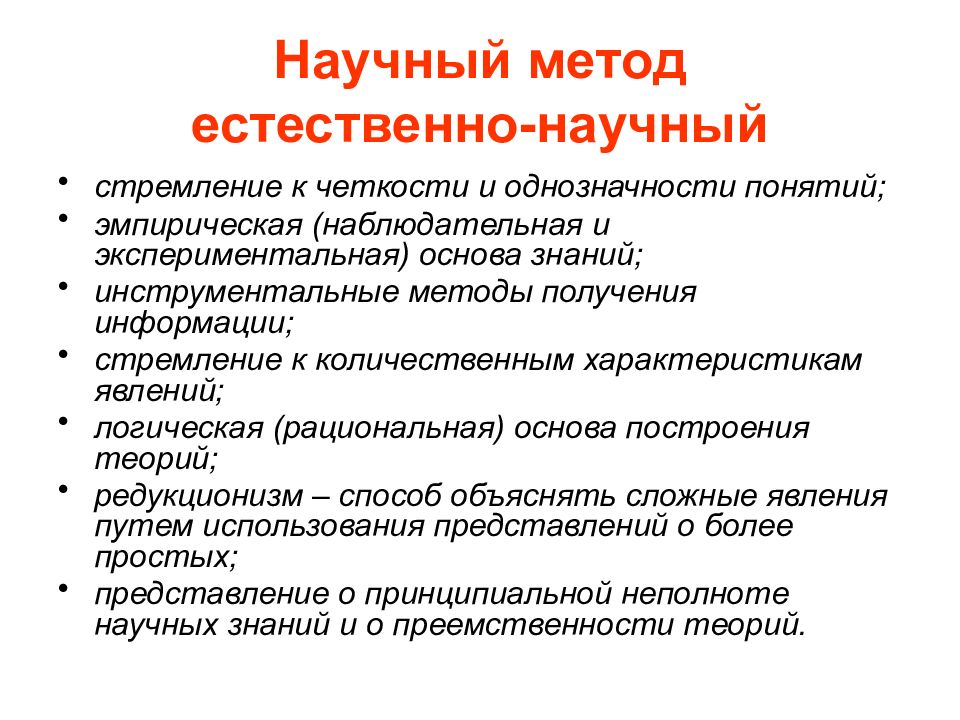 Научный метод естественно-научный

• стремление к четкости и однозначности понятий;
• эмпирическая (наблюдательная и экспериментальная) основа знаний;
• инструментальные методы получения информации;
• стремление к количественным характеристикам явлений;
• логическая (рациональная) основа построения теорий;
• редукционизм – способ объяснять сложные явления путем использования представлений о более простых;
• представление о принципиальной неполноте научных знаний и о преемственности теорий.